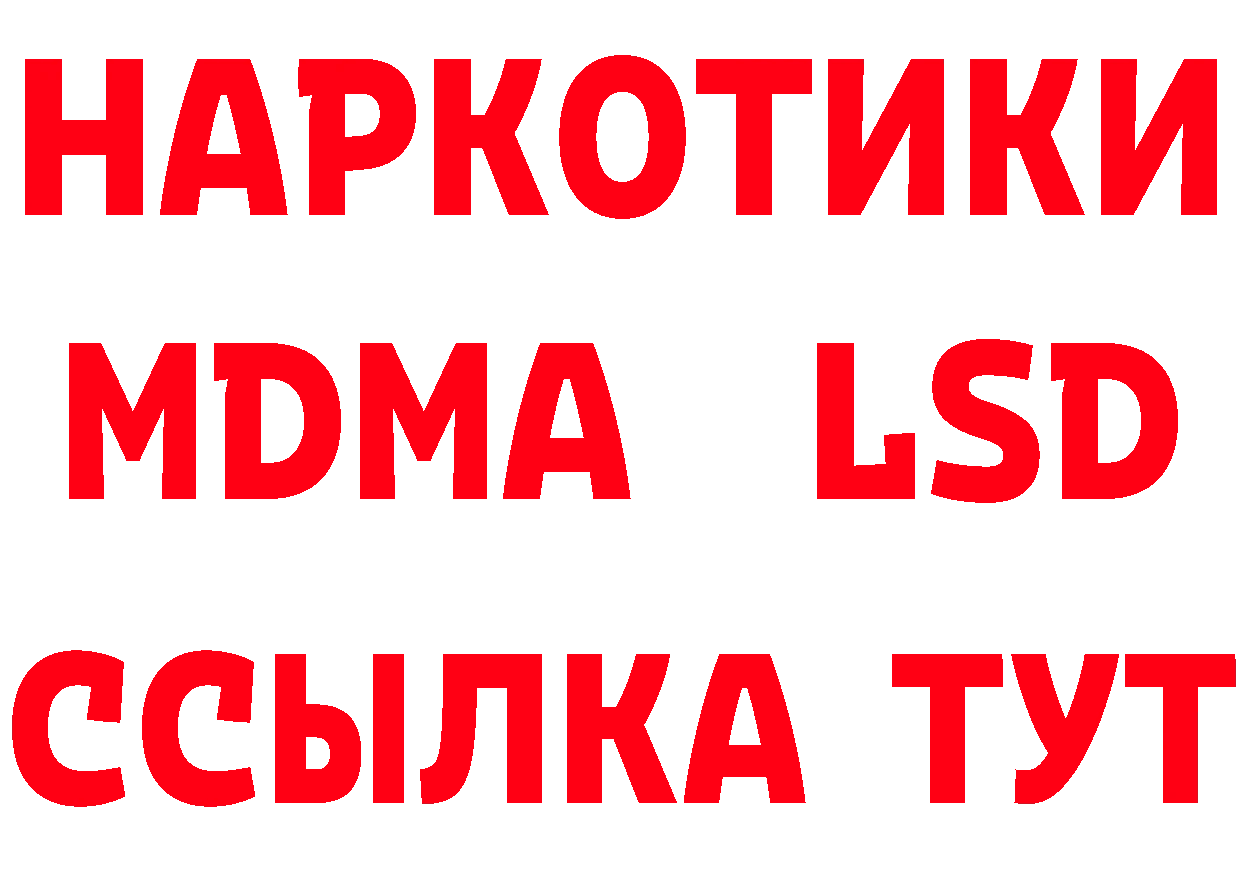 НАРКОТИКИ
MDMA LSD
ССЫЛКА ТУТ